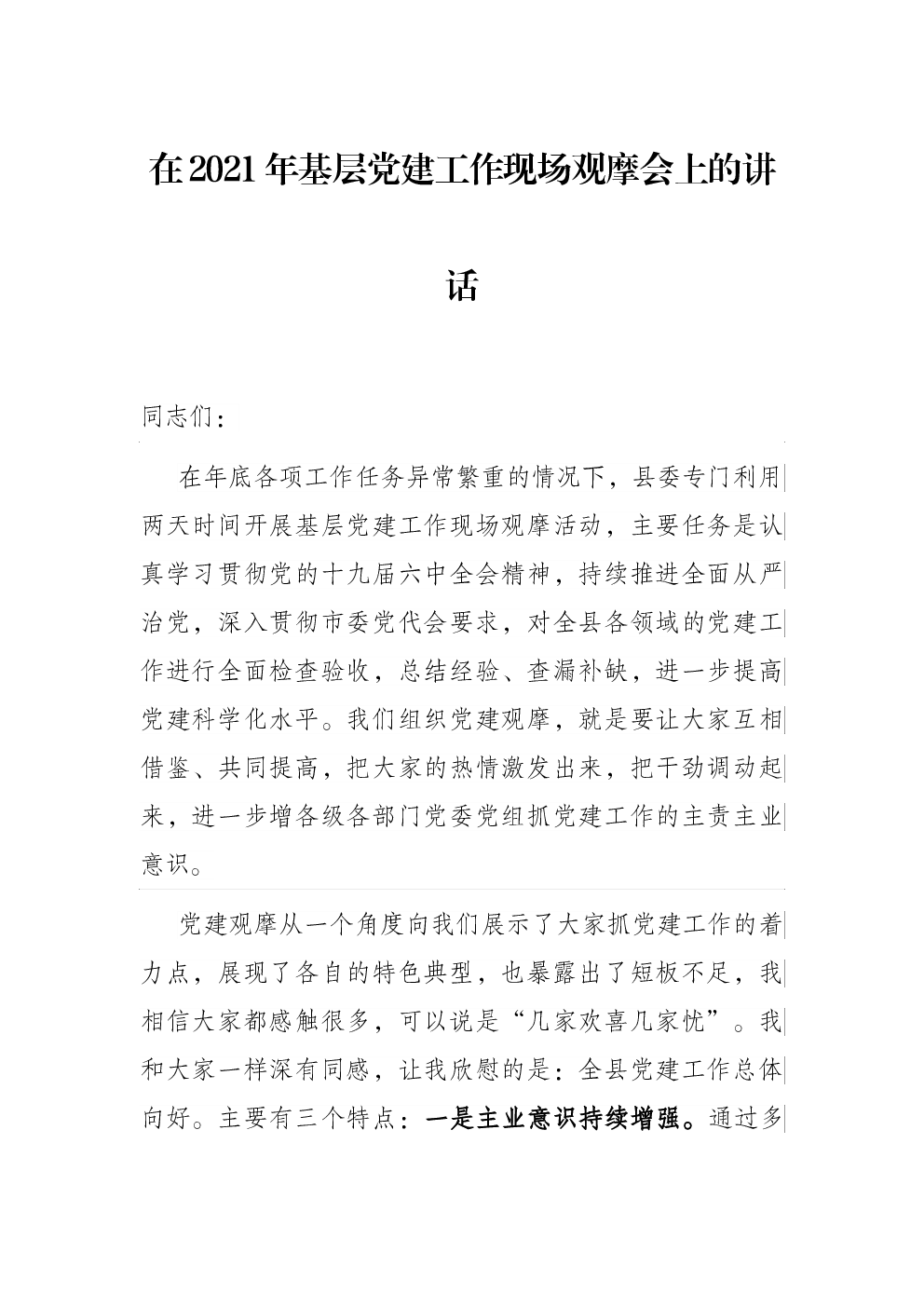 在2021年基层党建工作现场观摩会上的讲话

同志们：

在年底各项工作任务异常繁重的情况下，县委专门利用两天时间开展基层党建工作现场观摩活动，主要任务是认真学习贯彻党的十九届六中全会精神，持续推进全面从严治党，深入贯彻市委党代会要求，对全县各领域的党建工作进行全面检查验收，总结经验、查漏补缺，进一步提高党建科学化水平。我们组织党建观摩，就是要让大家互相借鉴、共同提高，把大家的热情激发出来，把干劲调动起来，进一步增各级各部门党委党组抓党建工作的主责主业意识。

党建观摩从一个角度向我们展示了大家抓党建工作的着力点，展现了各自的特色典型，也暴露出了短板不足，我相信大家都感触很多，可以说是“几家欢喜几家忧”。我和大家一样深有同感，让我欣慰的是：全县党建工作总体向好。主要有三个特点：一是主业意识持续增强。通过多